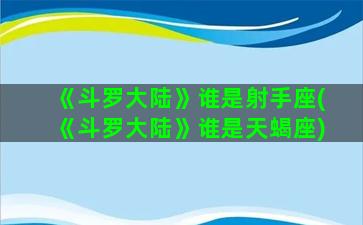 《斗罗大陆》谁是射手座(《斗罗大陆》谁是天蝎座)